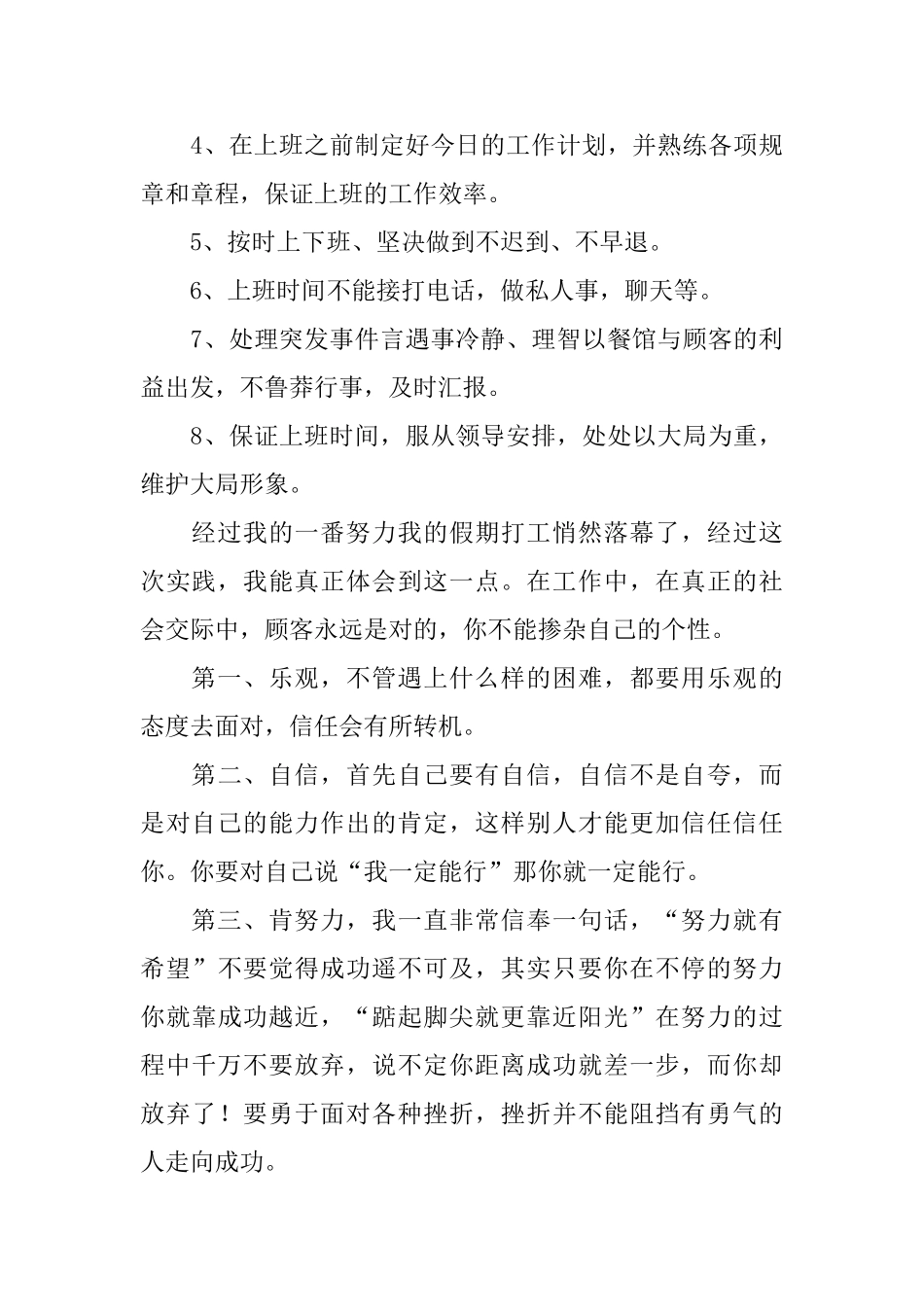 4、在上班之前制定好今日的工作计划，并熟练各项规章和章程，保证上班的工作效率。

5、按时上下班、坚决做到不迟到、不早退。

6、上班时间不能接打电话，做私人事，聊天等。

7、处理突发事件言遇事冷静、理智以餐馆与顾客的利益出发，不鲁莽行事，及时汇报。

8、保证上班时间，服从领导安排，处处以大局为重，维护大局形象。

经过我的一番努力我的假期打工悄然落幕了，经过这次实践，我能真正体会到这一点。在工作中，在真正的社会交际中，顾客永远是对的，你不能掺杂自己的个性。

第一、乐观，不管遇上什么样的困难，都要用乐观的态度去面对，信任会有所转机。

第二、自信，首先自己要有自信，自信不是自夸，而是对自己的能力作出的肯定，这样别人才能更加信任信任你。你要对自己说“我一定能行”那你就一定能行。

第三、肯努力，我一直非常信奉一句话，“努力就有希望”不要觉得成功遥不可及，其实只要你在不停的努力你就靠成功越近，“踮起脚尖就更靠近阳光”在努力的过程中千万不要放弃，说不定你距离成功就差一步，而你却放弃了！要勇于面对各种挫折，挫折并不能阻挡有勇气的人走向成功。